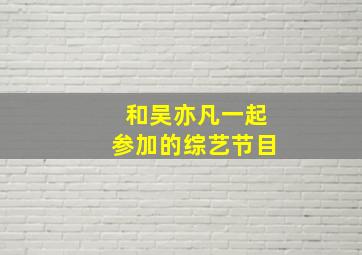 和吴亦凡一起
参加的综艺节目